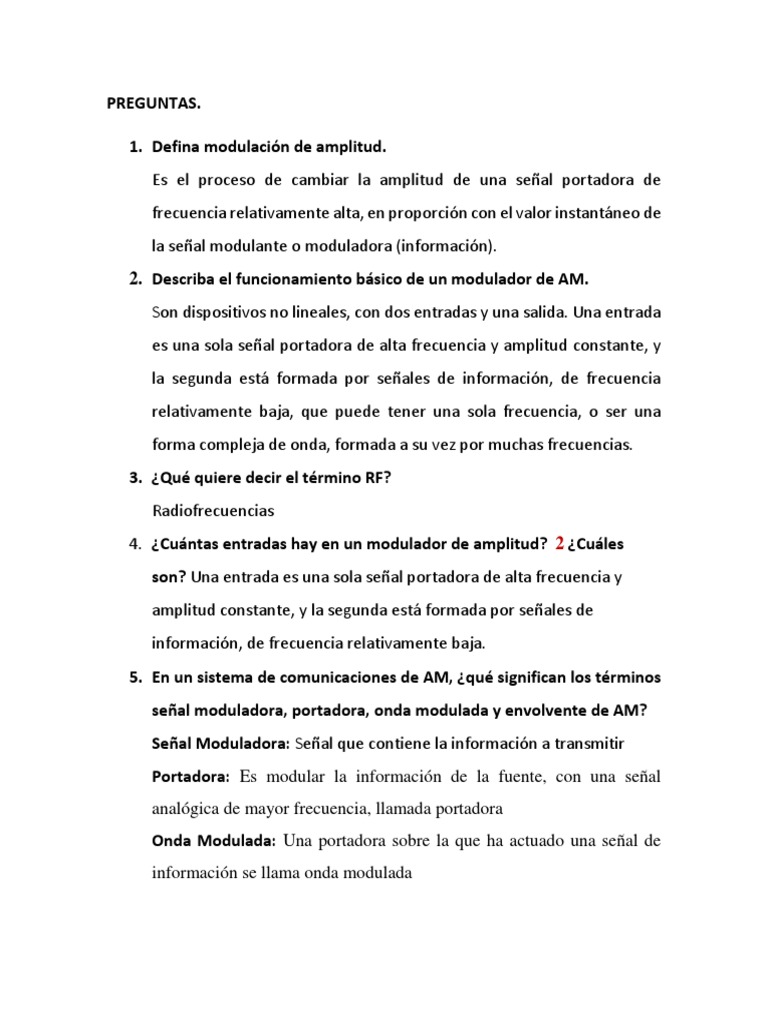 PREGUNTAS.

1. Defina modulación de amplitud.

Es el proceso de cambiar la amplitud de una señal portadora de frecuencia relativamente alta, en proporción con el valor instantáneo de la señal modulante o moduladora (información).

2. Describa el funcionamiento básico de un modulador de AM.

Son dispositivos no lineales, con dos entradas y una salida. Una entrada es una sola señal portadora de alta frecuencia y amplitud constante, y la segunda está formada por señales de información, de frecuencia relativamente baja, que puede tener una sola frecuencia, o ser una forma compleja de onda, formada a su vez por muchas frecuencias.

3. ¿Qué quiere decir el término RF?

Radiofrecuencias

4. ¿Cuántas entradas hay en un modulador de amplitud? 2 ¿Cuáles son? Una entrada es una sola señal portadora de alta frecuencia y amplitud constante, y la segunda está formada por señales de información, de frecuencia relativamente baja.

5. En un sistema de comunicaciones de AM, ¿qué significan los términos señal moduladora, portadora, onda modulada y envolvente de AM?

Señal Moduladora: Señal que contiene la información a transmitir

Portadora: Es modular la información de la fuente, con una señal analógica de mayor frecuencia, llamada portadora

Onda Modulada: Una portadora sobre la que ha actuado una señal de información se llama onda modulada